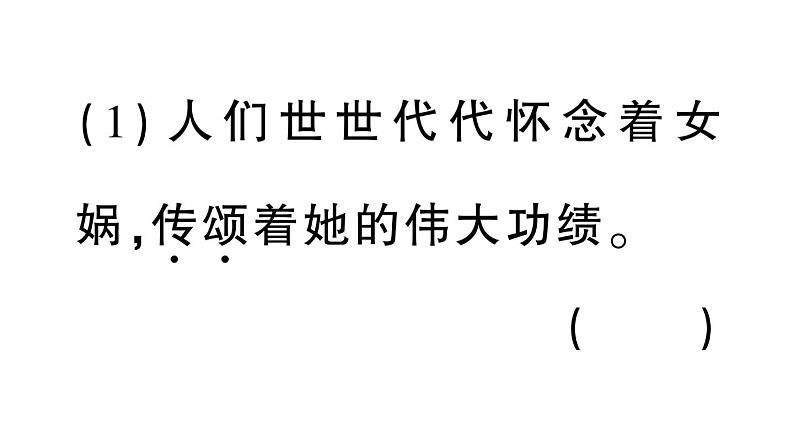 (1) 人们世世代代怀念着女娲，传颂着她的伟大功绩。

(　　)